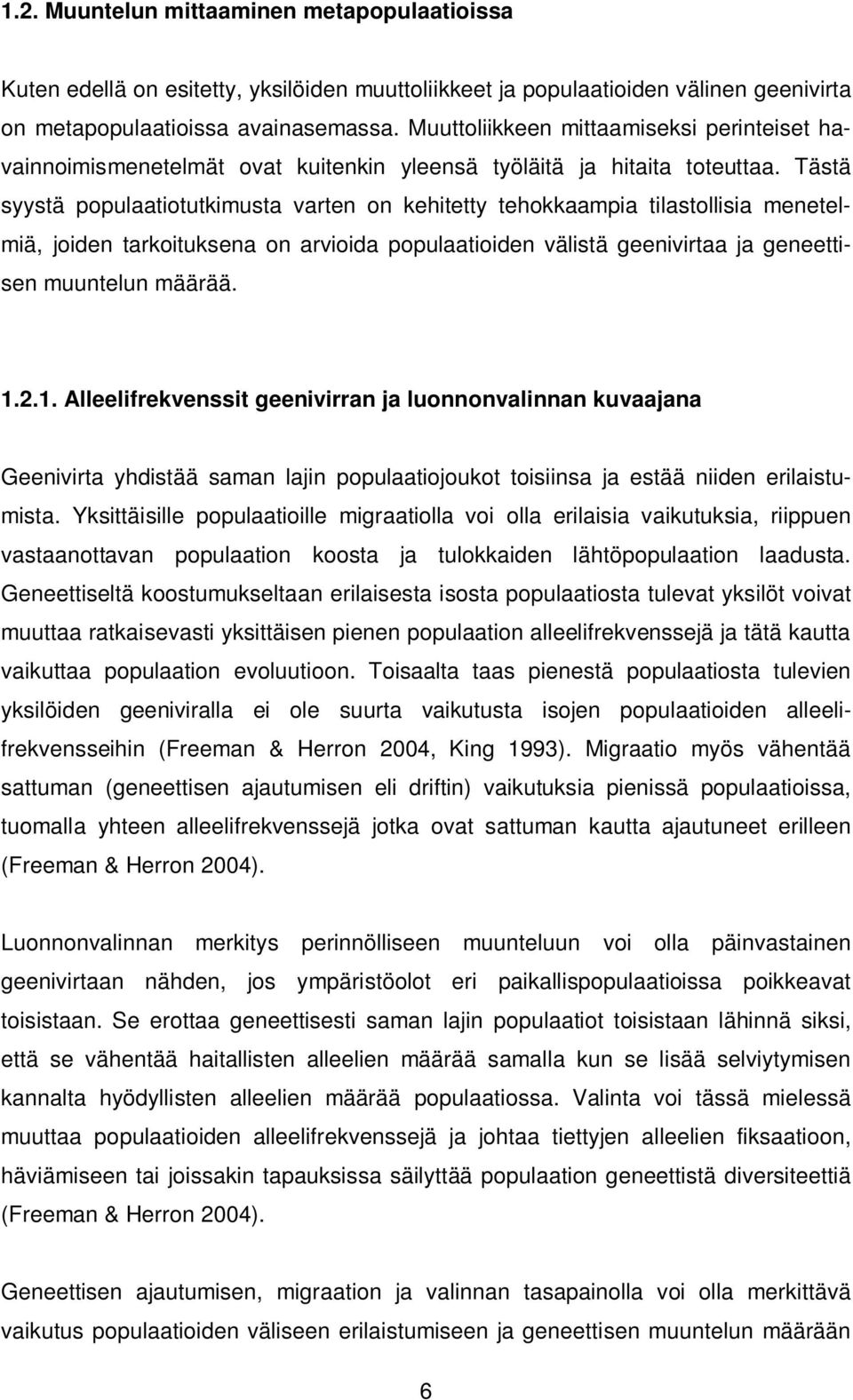 1.2. Muuntelun mittaaminen metapopulaatioissa

Kuten edellä on esitetty, yksilöiden muuttoliikkeet ja populaatioiden välinen geenivirta on metapopulaatioissa avainasemassa. Muuttoliikkeen mittaamiseksi perinteiset havainnoimismenetelmät ovat kuitenkin yleensä työläitä ja hitaita toteuttaa. Tästä syystä populaatiotutkimusta varten on kehitetty tehokkaampia tilastollisia menetelmiä, joiden tarkoituksena on arvioida populaatioiden välistä geenivirtaa ja geneettisen muuntelun määrää.

1.2.1. Alleelifrekvenssit geenivirran ja luonnonvalinnan kuvaajana

Geenivirta yhdistää saman lajin populaatiojoukot toisiinsa ja estää niiden erilaistumista. Yksittäisille populaatioille migraatiolla voi olla erilaisia vaikutuksia, riippuen vastaanottavan populaation koosta ja tulokkaiden lähtöpopulaation laadusta. Geneettiseltä koostumukseltaan erilaisesta isosta populaatiosta tulevat yksilöt voivat muuttaa ratkaisevasti yksittäisen pienen populaation alleelifrekvenssejä ja tätä kautta vaikuttaa populaation evoluutioon. Toisaalta taas pienestä populaatiosta tulevien yksilöiden geeniviralla ei ole suurta vaikutusta isojen populaatioiden alleelifrekvensseihin (Freeman & Herron 2004, King 1993). Migraatio myös vähentää sattuman (geneettisen ajautumisen eli driftin) vaikutuksia pienissä populaatioissa, tuomalla yhteen alleelifrekvenssejä jotka ovat sattuman kautta ajautuneet erilleen (Freeman & Herron 2004).

Luonnonvalinnan merkitys perinnölliseen muunteluun voi olla päinvastainen geenivirtaan nähden, jos ympäristöolot eri paikallispopulaatioissa poikkeavat toisistaan. Se erottaa geneettisesti saman lajin populaatiot toisistaan lähinnä siksi, että se vähentää haitallisten alleelien määrää samalla kun se lisää selviytymisen kannalta hyödyllisten alleelien määrää populaatiossa. Valinta voi tässä mielessä muuttaa populaatioiden alleelifrekvenssejä ja johtaa tiettyjen alleelien fiksaatioon, häviämiseen tai joissakin tapauksissa säilyttää populaation geneettistä diversiteettiä (Freeman & Herron 2004).

Geneettisen ajautumisen, migraation ja valinnan tasapainolla voi olla merkittävä vaikutus populaatioiden väliseen erilaistumiseen ja geneettisen muuntelun määrään

6